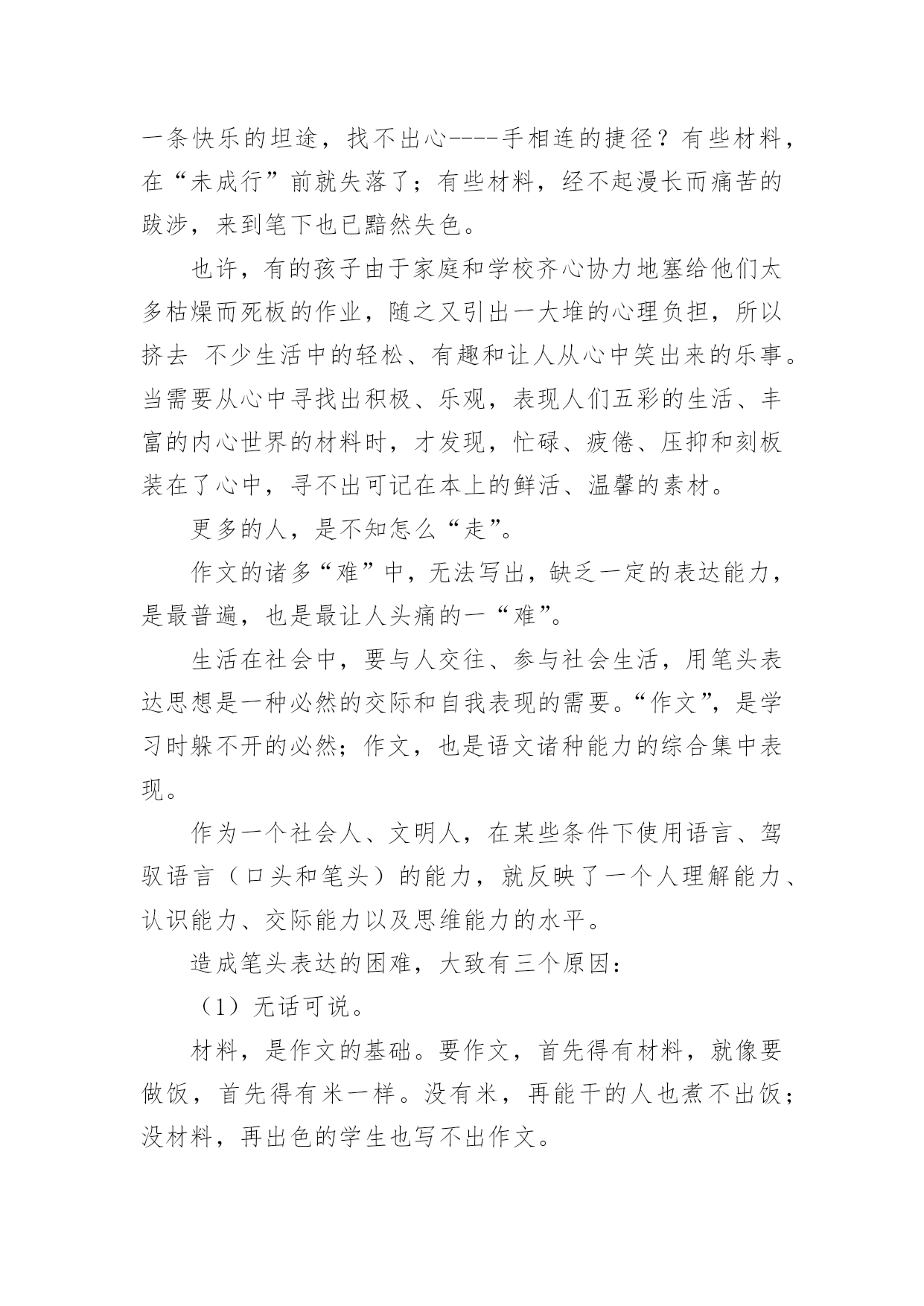 一条快乐的坦途，找不出心----手相连的捷径？有些材料，在“未成行”前就失落了；有些材料，经不起漫长而痛苦的跋涉，来到笔下也已黯然失色。

也许，有的孩子由于家庭和学校齐心协力地塞给他们太多枯燥而死板的作业，随之又引出一大堆的心理负担，所以挤去 不少生活中的轻松、有趣和让人从心中笑出来的乐事。当需要从心中寻找出积极、乐观，表现人们五彩的生活、丰富的内心世界的材料时，才发现，忙碌、疲倦、压抑和刻板装在了心中，寻不出可记在本上的鲜活、温馨的素材。

更多的人，是不知怎么“走”。

作文的诸多“难”中，无法写出，缺乏一定的表达能力，是最普遍，也是最让人头痛的一“难”。

生活在社会中，要与人交往、参与社会生活，用笔头表达思想是一种必然的交际和自我表现的需要。“作文”，是学习时躲不开的必然；作文，也是语文诸种能力的综合集中表现。

作为一个社会人、文明人，在某些条件下使用语言、驾驭语言（口头和笔头）的能力，就反映了一个人理解能力、认识能力、交际能力以及思维能力的水平。

造成笔头表达的困难，大致有三个原因：

（1）无话可说。

材料，是作文的基础。要作文，首先得有材料，就像要做饭，首先得有米一样。没有米，再能干的人也煮不出饭；没材料，再出色的学生也写不出作文。